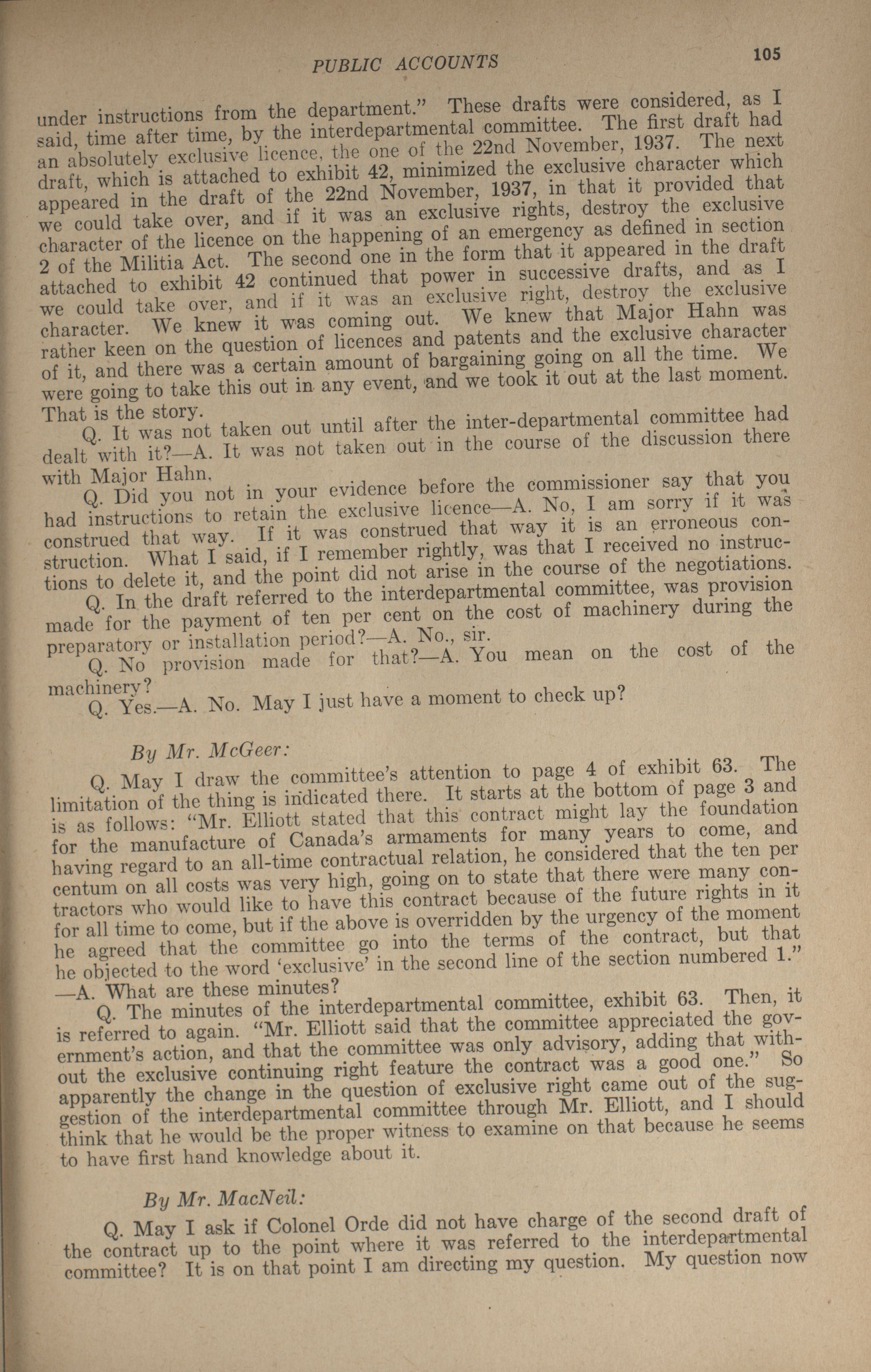 PUBLIC ACCOUNTS

105

under instructions from the department." These drafts were considered, as I said, time after time, by the interdepartmental committee. The first draft had an absolutely exclusive licence, the one of the 22nd November, 1937. The next draft, which is attached to exhibit 42, minimized the exclusive character which appeared in the draft of the 22nd November, 1937, in that it provided that we could take over, and if it was an exclusive rights, destroy the exclusive character of the licence on the happening of an emergency as defined in section 2 of the Militia Act. The second one in the form that it appeared in the draft attached to exhibit 42 continued that power in successive drafts, and as I we could take over, and if it was an exclusive right, destroy the exclusive character. We knew it was coming out. We knew that Major Hahn was rather keen on the question of licences and patents and the exclusive character of it, and there was a certain amount of bargaining going on all the time. We were going to take this out in any event, and we took it out at the last moment. That is the story.

Q. It was not taken out until after the inter-departmental committee had dealt with it?—A. It was not taken out in the course of the discussion there with Major Hahn.

Q. Did you not in your evidence before the commissioner say that you had instructions to retain the exclusive licence—A. No, I am sorry if it was construed that way. If it was construed that way it is an erroneous construction. What I said, if I remember rightly, was that I received no instructions to delete it, and the point did not arise in the course of the negotiations.

Q. In the draft referred to the interdepartmental committee, was provision made for the payment of ten per cent on the cost of machinery during the preparatory or installation period?—A. No., sir.

Q. No provision made for that?—A. You mean on the cost of the machinery?

Q. Yes.—A. No. May I just have a moment to check up?

By Mr. McGeer:

Q. May I draw the committee's attention to page 4 of exhibit 63. The limitation of the thing is indicated there. It starts at the bottom of page 3 and is as follows: "Mr. Elliott stated that this contract might lay the foundation for the manufacture of Canada's armaments for many years to come, and having regard to an all-time contractual relation, he considered that the ten per centum on all costs was very high, going on to state that there were many contractors who would like to have this contract because of the future rights in it for all time to come, but if the above is overridden by the urgency of the moment he agreed that the committee go into the terms of the contract, but that he objected to the word 'exclusive' in the second line of the section numbered 1." —A. What are these minutes?

Q. The minutes of the interdepartmental committee, exhibit 63. Then, it is referred to again. "Mr. Elliott said that the committee appreciated the government's action, and that the committee was only advisory, adding that without the exclusive continuing right feature the contract was a good one." So apparently the change in the question of exclusive right came out of the suggestion of the interdepartmental committee through Mr. Elliott, and I should think that he would be the proper witness to examine on that because he seems to have first hand knowledge about it.

By Mr. MacNeil:

Q. May I ask if Colonel Orde did not have charge of the second draft of the contract up to the point where it was referred to the interdepartmental committee? It is on that point I am directing my question. My question now